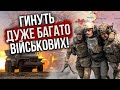 ГИНУТЬ ДУЖЕ БАГАТО ВІЙСЬКОВИХ!